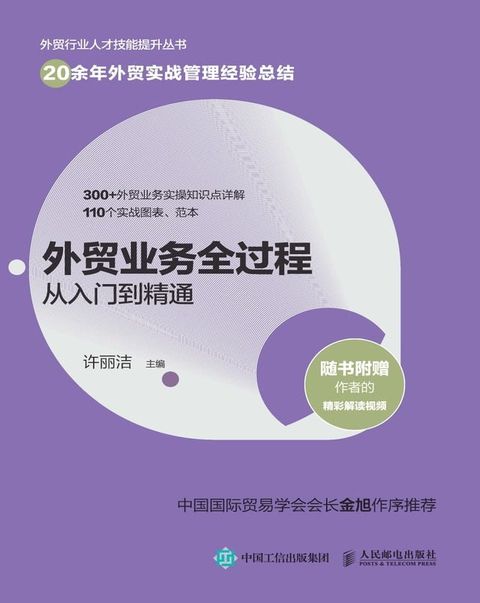 外贸行业人才技能提升丛书

20余年外贸实战管理经验总结

300+外贸业务实操知识点详解
110个实战图表、范本

外贸业务全过程
从入门到精通

许丽洁 主编

随书附赠
作者的
精彩解读视频

中国国际贸易学会会长金旭作序推荐

中国工信出版集团

人民邮电出版社
POSTS & TELECOM PRESS